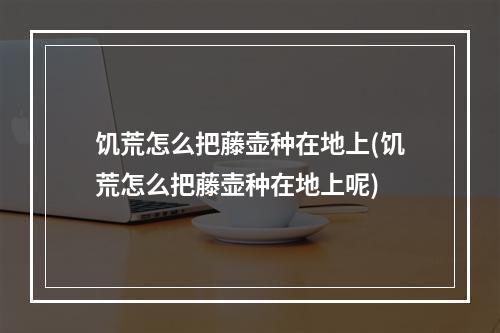 饥荒怎么把藤壶种在地上(饥荒怎么把藤壶种在地上呢)